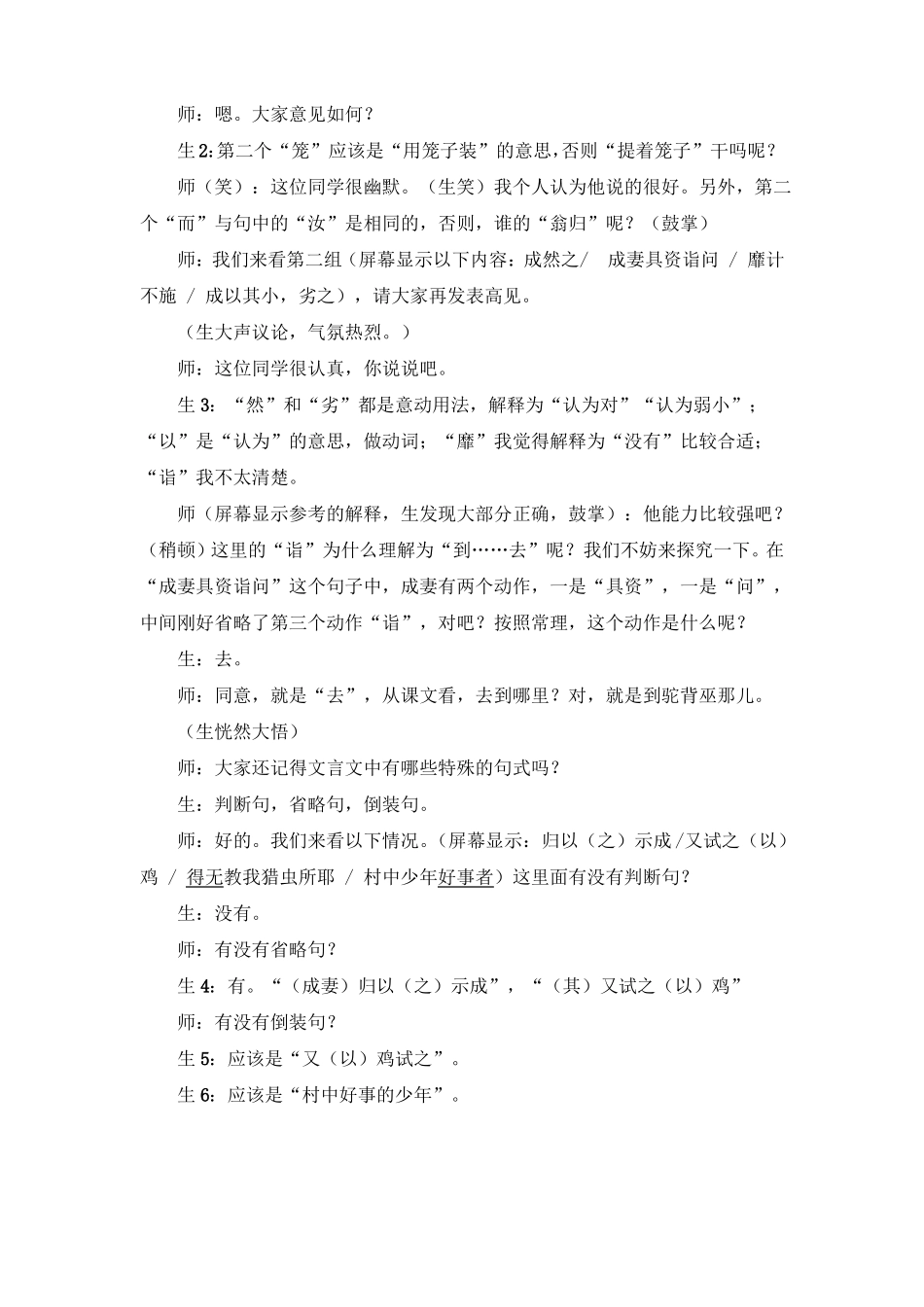 师：嗯。大家意见如何？

生2:第二个“笼”应该是“用笼子装”的意思,否则“提着笼子”干吗呢？

师（笑）：这位同学很幽默。（生笑）我个人认为他说的很好。另外，第二个“而”与句中的“汝”是相同的，否则，谁的“翁归”呢？（鼓掌）

师：我们来看第二组（屏幕显示以下内容：成然之/ 成妻具资诣问 / 靡计不施 / 成以其小，劣之），请大家再发表高见。

（生大声议论，气氛热烈。）

师：这位同学很认真，你说说吧。

生3：“然”和“劣”都是意动用法，解释为“认为对”“认为弱小”；“以”是“认为”的意思，做动词；“靡”我觉得解释为“没有”比较合适；“诣”我不太清楚。

师（屏幕显示参考的解释，生发现大部分正确，鼓掌）：他能力比较强吧？（稍顿）这里的“诣”为什么理解为“到……去”呢？我们不妨来探究一下。在“成妻具资诣问”这个句子中，成妻有两个动作，一是“具资”，一是“问”，中间刚好省略了第三个动作“诣”，对吧？按照常理，这个动作是什么呢？

生：去。

师：同意，就是“去”，从课文看，去到哪里？对，就是到驼背巫那儿。

（生恍然大悟）

师：大家还记得文言文中有哪些特殊的句式吗？

生：判断句，省略句，倒装句。

师：好的。我们来看以下情况。（屏幕显示：归以（之）示成/又试之（以）鸡 / 得无教我猎虫所耶 / 村中少年好事者）这里面有没有判断句？

生：没有。

师：有没有省略句？

生4：有。“（成妻）归以（之）示成”，“（其）又试之（以）鸡”

师：有没有倒装句？

生5：应该是“又（以）鸡试之”。

生6：应该是“村中好事的少年”。